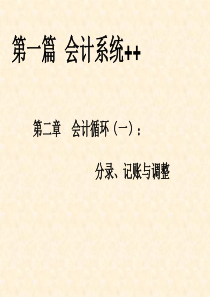 第一篇 会计系统++

第二章 会计循环（一）：

分录、记账与调整